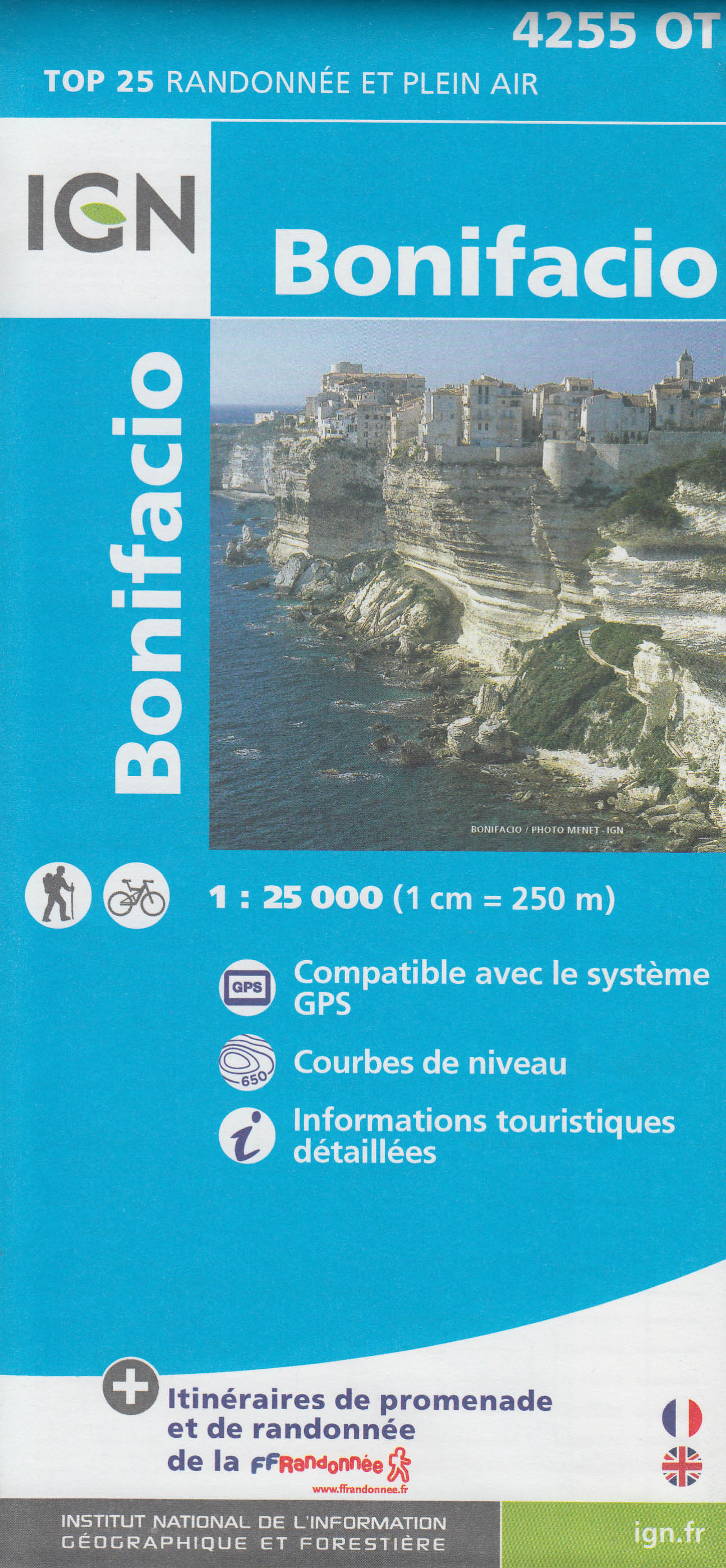 4255 OT

TOP 25 RANDONNÉE ET PLEIN AIR

IGN

Bonifacio

Bonifacio

BONIFACIO / PHOTO MENET - IGN

1 : 25 000 (1 cm = 250 m)

GPS

Compatible avec le système GPS

650

Courbes de niveau

Informations touristiques détaillées

Itinéraires de promenade et de randonnée de la FFRandonnée

www.ffrandonnee.fr

INSTITUT NATIONAL DE L'INFORMATION GÉOGRAPHIQUE ET FORESTIÈRE

ign.fr